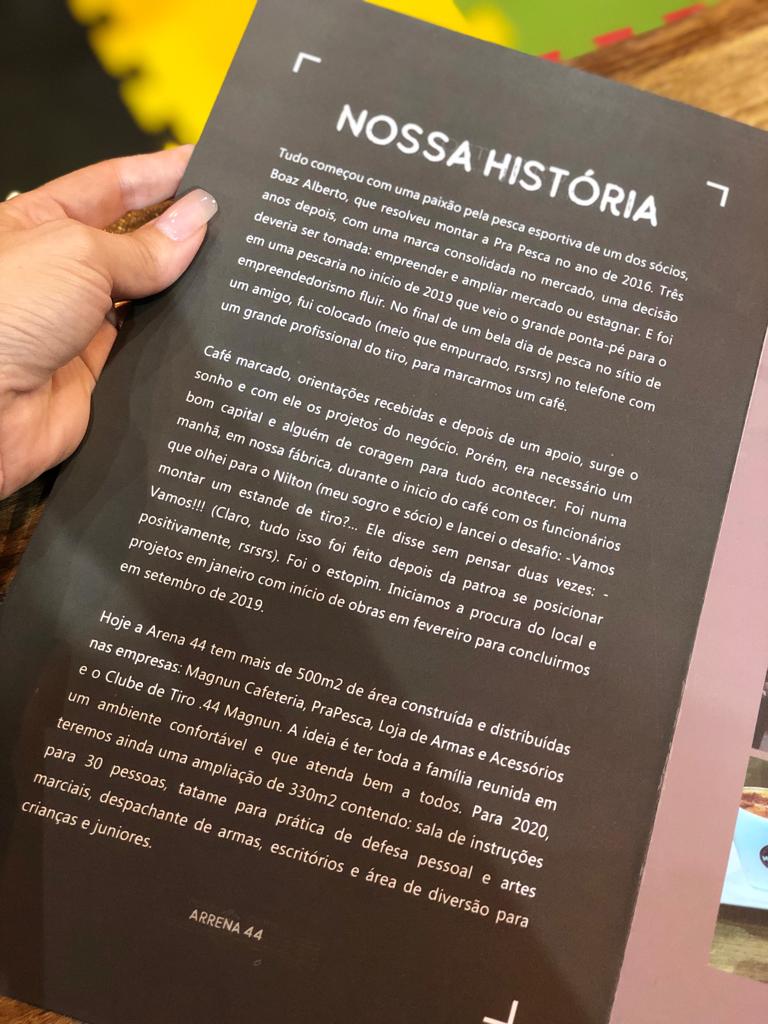 NOSSA HISTÓRIA

Tudo começou com uma paixão pela pesca esportiva de um dos sócios, Boaz Alberto, que resolveu montar a Pra Pesca no ano de 2016. Três anos depois, com uma marca consolidada no mercado, uma decisão deveria ser tomada: empreender e ampliar mercado ou estagnar. E foi em uma pescaria no início de 2019 que veio o grande ponta-pé para o empreendedorismo fluir. No final de um bela dia de pesca no sítio de um amigo, fui colocado (meio que empurrado, rsrsrs) no telefone com um grande profissional do tiro, para marcarmos um café.

Café marcado, orientações recebidas e depois de um apoio, surge o sonho e com ele os projetos do negócio. Porém, era necessário um bom capital e alguém de coragem para tudo acontecer. Foi numa manhã, em nossa fábrica, durante o inicio do café com os funcionários que olhei para o Nilton (meu sogro e sócio) e lancei o desafio: -Vamos montar um estande de tiro?... Ele disse sem pensar duas vezes: - Vamos!!! (Claro, tudo isso foi feito depois da patroa se posicionar positivamente, rsrsrs). Foi o estopim. Iniciamos a procura do local e projetos em janeiro com início de obras em fevereiro para concluirmos em setembro de 2019.

Hoje a Arena 44 tem mais de 500m2 de área construída e distribuídas nas empresas: Magnun Cafeteria, PraPesca, Loja de Armas e Acessórios e o Clube de Tiro .44 Magnun. A ideia é ter toda a família reunida em um ambiente confortável e que atenda bem a todos. Para 2020, teremos ainda uma ampliação de 330m2 contendo: sala de instruções para 30 pessoas, tatame para prática de defesa pessoal e artes marciais, despachante de armas, escritórios e área de diversão para crianças e juniores.

ARRENA 44